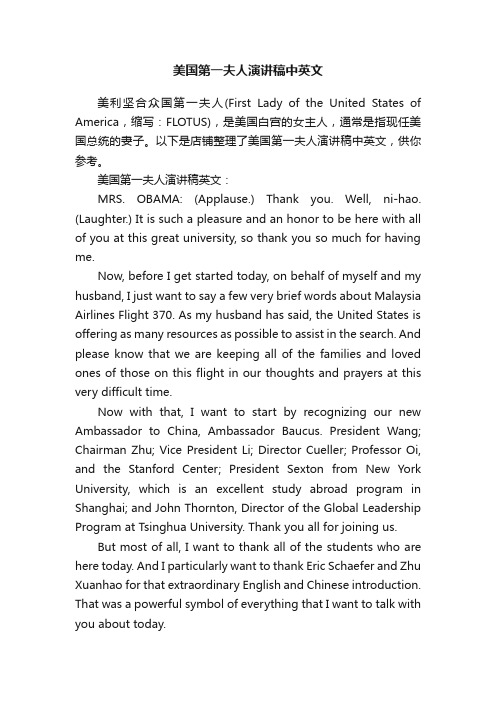 美国第一夫人演讲稿中英文

美利坚合众国第一夫人(First Lady of the United States of America，缩写：FLOTUS)，是美国白宫的女主人，通常是指现任美国总统的妻子。以下是店铺整理了美国第一夫人演讲稿中英文，供你参考。

美国第一夫人演讲稿英文：

MRS. OBAMA: (Applause.) Thank you. Well, ni-hao. (Laughter.) It is such a pleasure and an honor to be here with all of you at this great university, so thank you so much for having me.

Now, before I get started today, on behalf of myself and my husband, I just want to say a few very brief words about Malaysia Airlines Flight 370. As my husband has said, the United States is offering as many resources as possible to assist in the search. And please know that we are keeping all of the families and loved ones of those on this flight in our thoughts and prayers at this very difficult time.

Now with that, I want to start by recognizing our new Ambassador to China, Ambassador Baucus. President Wang; Chairman Zhu; Vice President Li; Director Cueller; Professor Oi, and the Stanford Center; President Sexton from New York University, which is an excellent study abroad program in Shanghai; and John Thornton, Director of the Global Leadership Program at Tsinghua University. Thank you all for joining us.

But most of all, I want to thank all of the students who are here today. And I particularly want to thank Eric Schaefer and Zhu Xuanhao for that extraordinary English and Chinese introduction. That was a powerful symbol of everything that I want to talk with you about today.